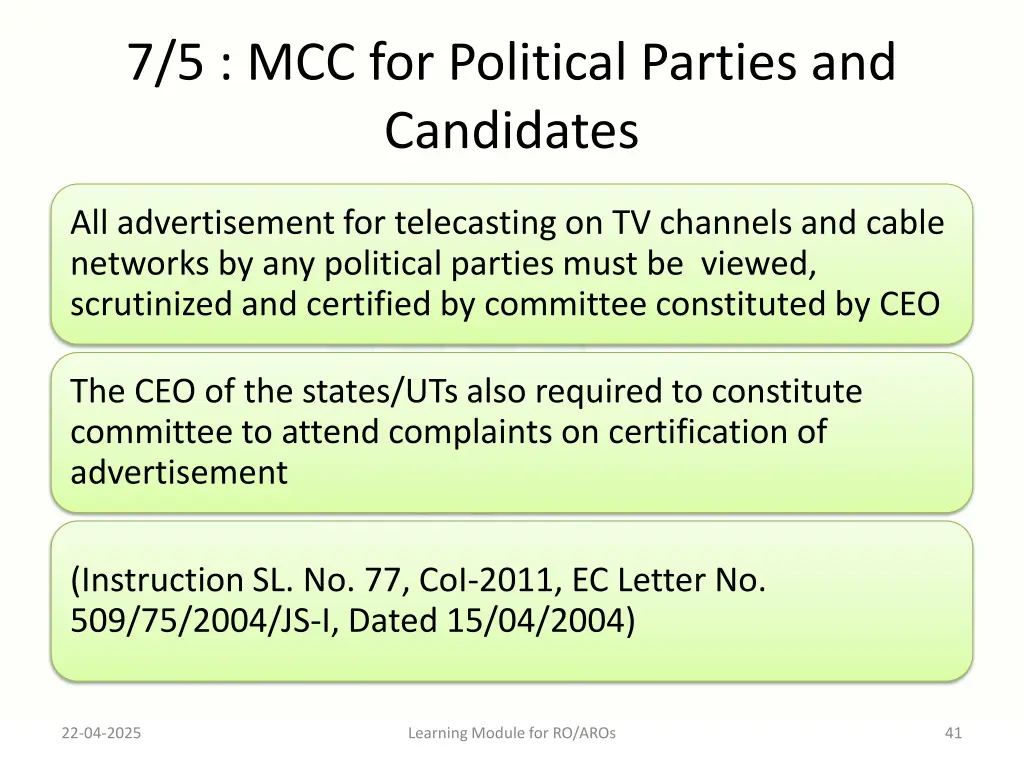 7/5 : MCC for Political Parties and Candidates

All advertisement for telecasting on TV channels and cable networks by any political parties must be viewed, scrutinized and certified by committee constituted by CEO

The CEO of the states/UTs also required to constitute committee to attend complaints on certification of advertisement

(Instruction SL. No. 77, CoI-2011, EC Letter No. 509/75/2004/JS-I, Dated 15/04/2004)

22-04-2025

Learning Module for RO/AROs

41